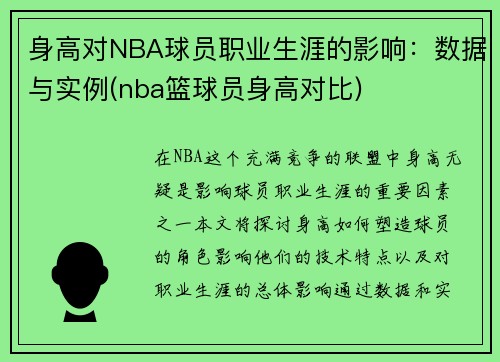 身高对NBA球员职业生涯的影响：数据与实例(nba篮球员身高对比)

在NBA这个充满竞争的联盟中身高无疑是影响球员职业生涯的重要因素之一本文将探讨身高如何塑造球员的角色影响他们的技术特点以及对职业生涯的总体影响通过数据和实